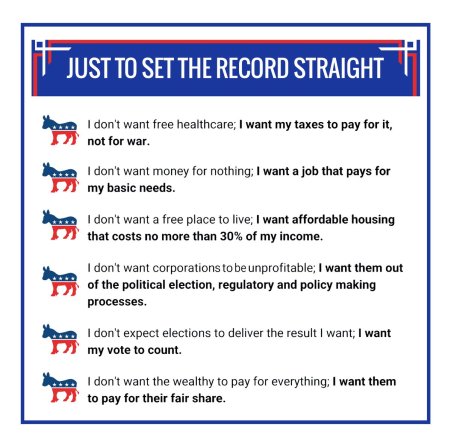 JUST TO SET THE RECORD STRAIGHT

I don't want free healthcare; I want my taxes to pay for it, not for war.

I don't want money for nothing; I want a job that pays for my basic needs.

I don't want a free place to live; I want affordable housing that costs no more than 30% of my income.

I don't want corporations to be unprofitable; I want them out of the political election, regulatory and policy making processes.

I don't expect elections to deliver the result I want; I want my vote to count.

I don't want the wealthy to pay for everything; I want them to pay for their fair share.